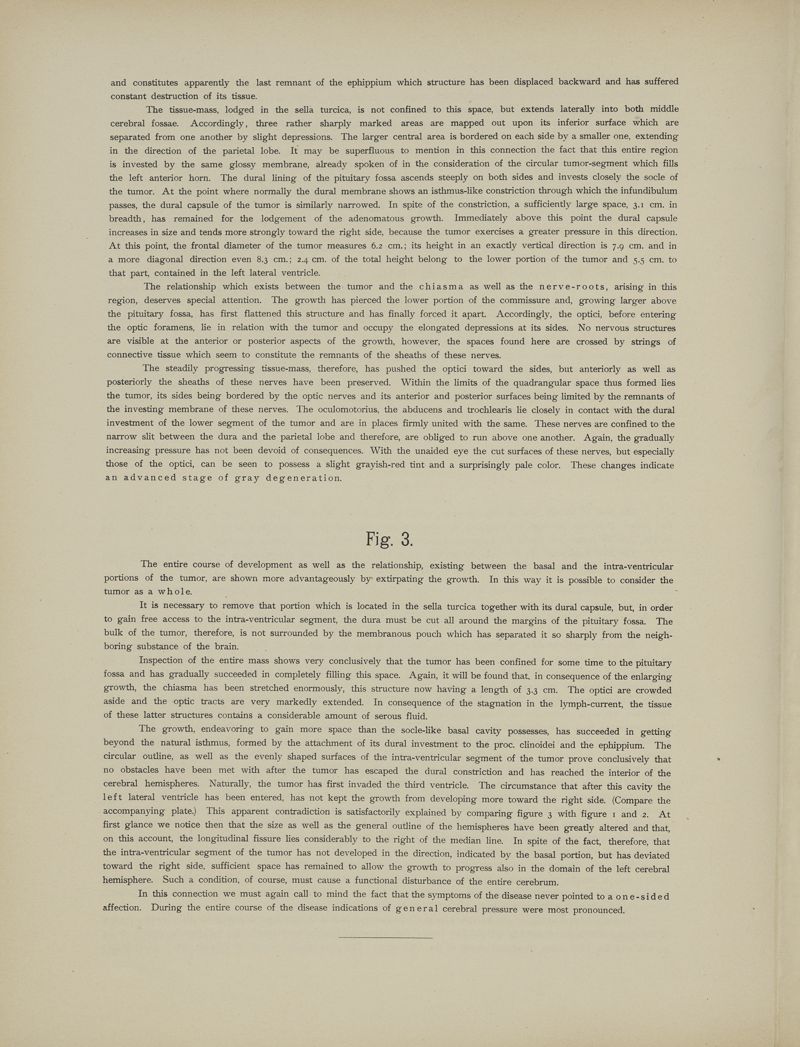 and constitutes apparently the last remnant of the ephippium which structure has been displaced backward and has suffered constant destruction of its tissue.

The tissue-mass, lodged in the sella turcica, is not confined to this space, but extends laterally into both middle cerebral fossae. Accordingly, three rather sharply marked areas are mapped out upon its inferior surface which are separated from one another by slight depressions. The larger central area is bordered on each side by a smaller one, extending in the direction of the parietal lobe. It may be superfluous to mention in this connection the fact that this entire region is invested by the same glossy membrane, already spoken of in the consideration of the circular tumor-segment which fills the left anterior horn. The dural lining of the pituitary fossa ascends steeply on both sides and invests closely the socle of the tumor. At the point where normally the dural membrane shows an isthmus-like constriction through which the infundibulum passes, the dural capsule of the tumor is similarly narrowed. In spite of the constriction, a sufficiently large space, 3.1 cm. in breadth, has remained for the lodgement of the adenomatous growth. Immediately above this point the dural capsule increases in size and tends more strongly toward the right side, because the tumor exercises a greater pressure in this direction. At this point, the frontal diameter of the tumor measures 6.2 cm.; its height in an exactly vertical direction is 7.9 cm. and in a more diagonal direction even 8.3 cm.; 2.4 cm. of the total height belong to the lower portion of the tumor and 5.5 cm. to that part, contained in the left lateral ventricle.

The relationship which exists between the tumor and the chiasma as well as the nerve-roots, arising in this region, deserves special attention. The growth has pierced the lower portion of the commissure and, growing larger above the pituitary fossa, has first flattened this structure and has finally forced it apart. Accordingly, the optici, before entering the optic foramens, lie in relation with the tumor and occupy the elongated depressions at its sides. No nervous structures are visible at the anterior or posterior aspects of the growth, however, the spaces found here are crossed by strings of connective tissue which seem to constitute the remnants of the sheaths of these nerves.

The steadily progressing tissue-mass, therefore, has pushed the optici toward the sides, but anteriorly as well as posteriorly the sheaths of these nerves have been preserved. Within the limits of the quadrangular space thus formed lies the tumor, its sides being bordered by the optic nerves and its anterior and posterior surfaces being limited by the remnants of the investing membrane of these nerves. The oculomotorius, the abducens and trochlearis lie closely in contact with the dural investment of the lower segment of the tumor and are in places firmly united with the same. These nerves are confined to the narrow slit between the dura and the parietal lobe and therefore, are obliged to run above one another. Again, the gradually increasing pressure has not been devoid of consequences. With the unaided eye the cut surfaces of these nerves, but especially those of the optici, can be seen to possess a slight grayish-red tint and a surprisingly pale color. These changes indicate an advanced stage of gray degeneration.

Fig. 3.

The entire course of development as well as the relationship, existing between the basal and the intra-ventricular portions of the tumor, are shown more advantageously by extirpating the growth. In this way it is possible to consider the tumor as a whole.

It is necessary to remove that portion which is located in the sella turcica together with its dural capsule, but, in order to gain free access to the intra-ventricular segment, the dura must be cut all around the margins of the pituitary fossa. The bulk of the tumor, therefore, is not surrounded by the membranous pouch which has separated it so sharply from the neighboring substance of the brain.

Inspection of the entire mass shows very conclusively that the tumor has been confined for some time to the pituitary fossa and has gradually succeeded in completely filling this space. Again, it will be found that, in consequence of the enlarging growth, the chiasma has been stretched enormously, this structure now having a length of 3.3 cm. The optici are crowded aside and the optic tracts are very markedly extended. In consequence of the stagnation in the lymph-current, the tissue of these latter structures contains a considerable amount of serous fluid.

The growth, endeavoring to gain more space than the socle-like basal cavity possesses, has succeeded in getting beyond the natural isthmus, formed by the attachment of its dural investment to the proc. clinoidei and the ephippium. The circular outline, as well as the evenly shaped surfaces of the intra-ventricular segment of the tumor prove conclusively that no obstacles have been met with after the tumor has escaped the dural constriction and has reached the interior of the cerebral hemispheres. Naturally, the tumor has first invaded the third ventricle. The circumstance that after this cavity the left lateral ventricle has been entered, has not kept the growth from developing more toward the right side. (Compare the accompanying plate.) This apparent contradiction is satisfactorily explained by comparing figure 3 with figure 1 and 2. At first glance we notice then that the size as well as the general outline of the hemispheres have been greatly altered and that, on this account, the longitudinal fissure lies considerably to the right of the median line. In spite of the fact, therefore, that the intra-ventricular segment of the tumor has not developed in the direction, indicated by the basal portion, but has deviated toward the right side, sufficient space has remained to allow the growth to progress also in the domain of the left cerebral hemisphere. Such a condition, of course, must cause a functional disturbance of the entire cerebrum.

In this connection we must again call to mind the fact that the symptoms of the disease never pointed to a one-sided affection. During the entire course of the disease indications of general cerebral pressure were most pronounced.